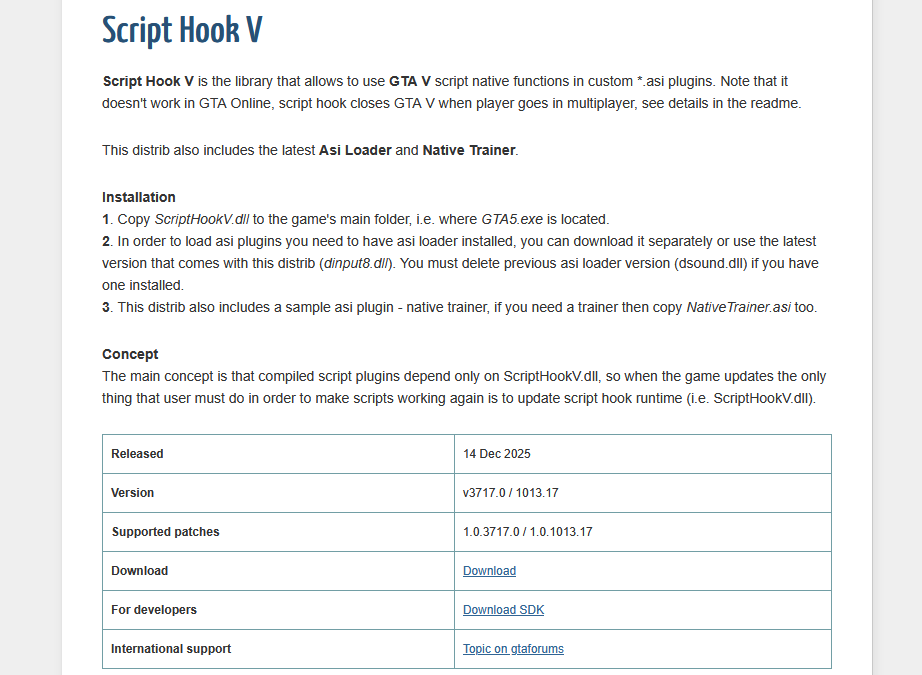 Script Hook V

Script Hook V is the library that allows to use GTA V script native functions in custom *.asi plugins. Note that it doesn't work in GTA Online, script hook closes GTA V when player goes in multiplayer, see details in the readme.

This distrib also includes the latest Asi Loader and Native Trainer.

Installation
1. Copy ScriptHookV.dll to the game's main folder, i.e. where GTA5.exe is located.
2. In order to load asi plugins you need to have asi loader installed, you can download it separately or use the latest version that comes with this distrib (dinput8.dll). You must delete previous asi loader version (dsound.dll) if you have one installed.
3. This distrib also includes a sample asi plugin - native trainer, if you need a trainer then copy NativeTrainer.asi too.

Concept
The main concept is that compiled script plugins depend only on ScriptHookV.dll, so when the game updates the only thing that user must do in order to make scripts working again is to update script hook runtime (i.e. ScriptHookV.dll).

| Released | 14 Dec 2025 |
|---|---|
| Version | v3717.0 / 1013.17 |
| Supported patches | 1.0.3717.0 / 1.0.1013.17 |
| Download | Download |
| For developers | Download SDK |
| International support | Topic on gtaforums |